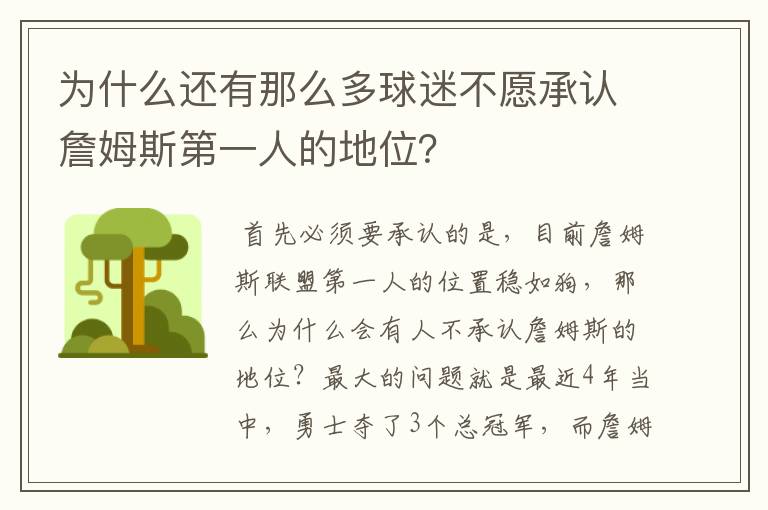 为什么还有那么多球迷不愿承认詹姆斯第一人的地位?

首先必须要承认的是，目前詹姆斯联盟第一人的位置稳如狗，那么为什么会有人不承认詹姆斯的地位？最大的问题就是最近4年当中，勇士夺了3个总冠军，而詹姆